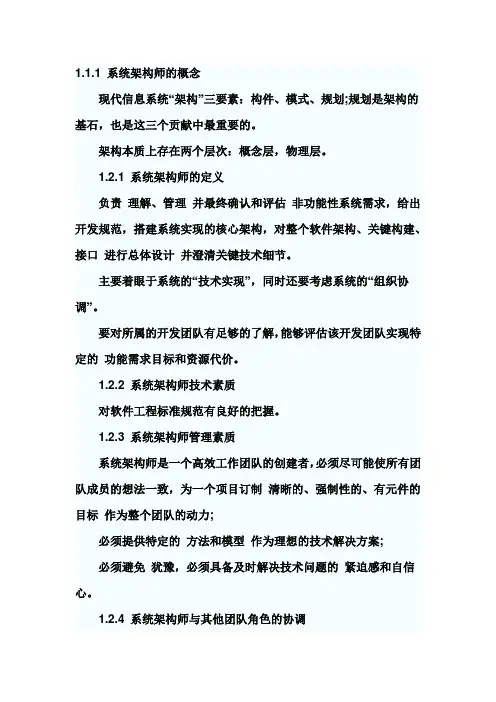 1.1.1 系统架构师的概念

现代信息系统“架构”三要素：构件、模式、规划;规划是架构的基石，也是这三个贡献中最重要的。

架构本质上存在两个层次：概念层，物理层。

1.2.1 系统架构师的定义

负责 理解、管理 并最终确认和评估 非功能性系统需求，给出开发规范，搭建系统实现的核心架构，对整个软件架构、关键构建、接口 进行总体设计 并澄清关键技术细节。

主要着眼于系统的“技术实现”，同时还要考虑系统的“组织协调”。

要对所属的开发团队有足够的了解，能够评估该开发团队实现特定的 功能需求目标和资源代价。

1.2.2 系统架构师技术素质

对软件工程标准规范有良好的把握。

1.2.3 系统架构师管理素质

系统架构师是一个高效工作团队的创建者，必须尽可能使所有团队成员的想法一致，为一个项目订制 清晰的、强制性的、有元件的目标 作为整个团队的动力;

必须提供特定的 方法和模型 作为理想的技术解决方案;

必须避免 犹豫，必须具备及时解决技术问题的 紧迫感和自信心。

1.2.4 系统架构师与其他团队角色的协调